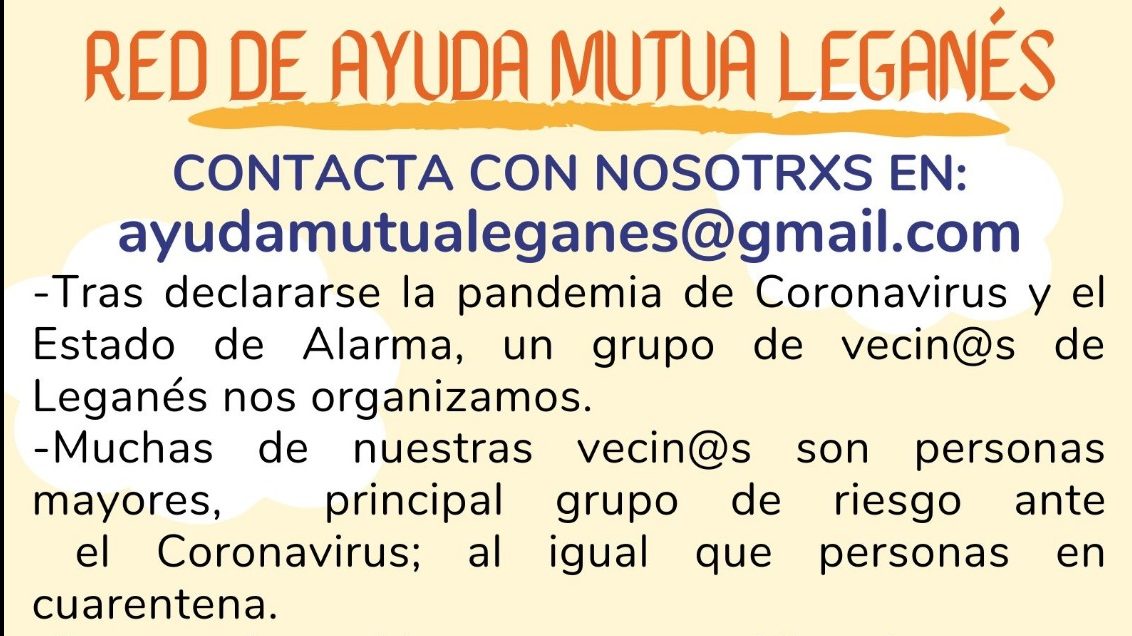 RED DE AYUDA MUTUA LEGANÉS

CONTACTA CON NOSOTRXS EN:
ayudamutualeganes@gmail.com

-Tras declararse la pandemia de Coronavirus y el Estado de Alarma, un grupo de vecin@s de Leganés nos organizamos.
-Muchas de nuestras vecin@s son personas mayores, principal grupo de riesgo ante el Coronavirus; al igual que personas en cuarentena.